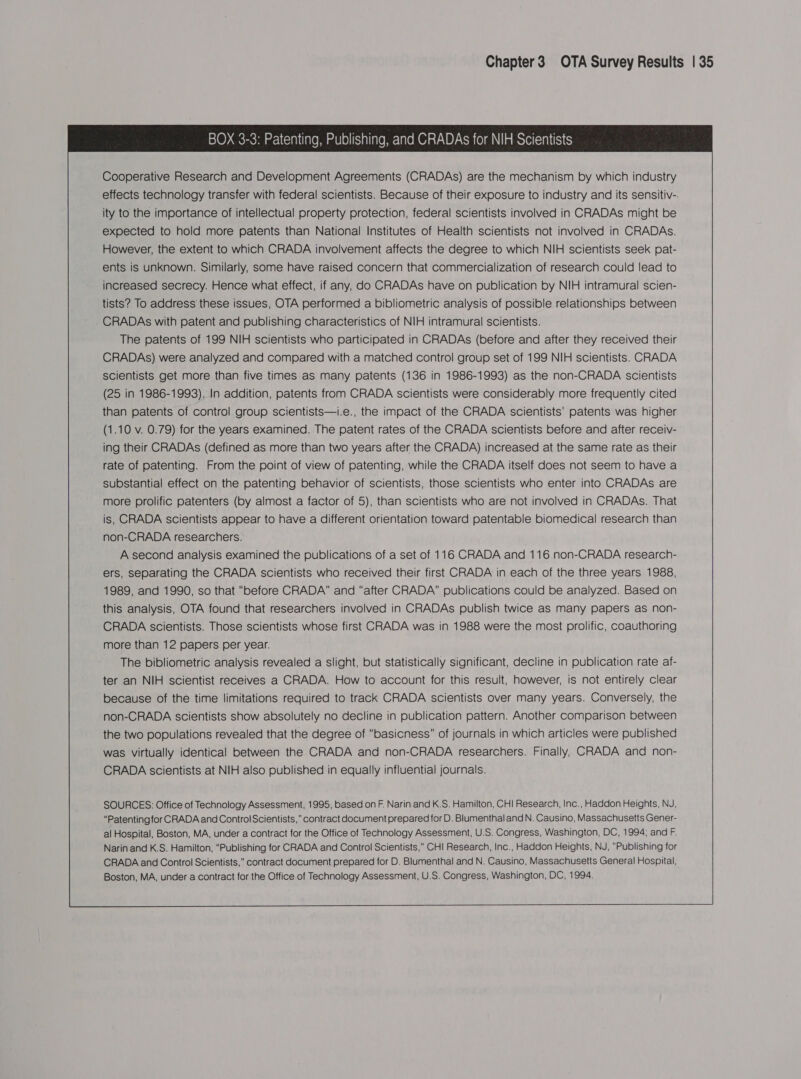 Chapter 3 OTA Survey Results | 35

BOX 3-3: Patenting, Publishing, and CRADAs for NIH Scientists

Cooperative Research and Development Agreements (CRADAs) are the mechanism by which industry effects technology transfer with federal scientists. Because of their exposure to industry and its sensitivity to the importance of intellectual property protection, federal scientists involved in CRADAs might be expected to hold more patents than National Institutes of Health scientists not involved in CRADAs. However, the extent to which CRADA involvement affects the degree to which NIH scientists seek patents is unknown. Similarly, some have raised concern that commercialization of research could lead to increased secrecy. Hence what effect, if any, do CRADAs have on publication by NIH intramural scientists? To address these issues, OTA performed a bibliometric analysis of possible relationships between CRADAs with patent and publishing characteristics of NIH intramural scientists.

The patents of 199 NIH scientists who participated in CRADAs (before and after they received their CRADAs) were analyzed and compared with a matched control group set of 199 NIH scientists. CRADA scientists get more than five times as many patents (136 in 1986-1993) as the non-CRADA scientists (25 in 1986-1993). In addition, patents from CRADA scientists were considerably more frequently cited than patents of control group scientists—i.e., the impact of the CRADA scientists' patents was higher (1.10 v. 0.79) for the years examined. The patent rates of the CRADA scientists before and after receiving their CRADAs (defined as more than two years after the CRADA) increased at the same rate as their rate of patenting. From the point of view of patenting, while the CRADA itself does not seem to have a substantial effect on the patenting behavior of scientists, those scientists who enter into CRADAs are more prolific patenters (by almost a factor of 5), than scientists who are not involved in CRADAs. That is, CRADA scientists appear to have a different orientation toward patentable biomedical research than non-CRADA researchers.

A second analysis examined the publications of a set of 116 CRADA and 116 non-CRADA researchers, separating the CRADA scientists who received their first CRADA in each of the three years 1988, 1989, and 1990, so that "before CRADA" and "after CRADA" publications could be analyzed. Based on this analysis, OTA found that researchers involved in CRADAs publish twice as many papers as non-CRADA scientists. Those scientists whose first CRADA was in 1988 were the most prolific, coauthoring more than 12 papers per year.

The bibliometric analysis revealed a slight, but statistically significant, decline in publication rate after an NIH scientist receives a CRADA. How to account for this result, however, is not entirely clear because of the time limitations required to track CRADA scientists over many years. Conversely, the non-CRADA scientists show absolutely no decline in publication pattern. Another comparison between the two populations revealed that the degree of "basicness" of journals in which articles were published was virtually identical between the CRADA and non-CRADA researchers. Finally, CRADA and non-CRADA scientists at NIH also published in equally influential journals.

SOURCES: Office of Technology Assessment, 1995, based on F. Narin and K.S. Hamilton, CHI Research, Inc., Haddon Heights, NJ, "Patenting for CRADA and Control Scientists," contract document prepared for D. Blumenthal and N. Causino, Massachusetts General Hospital, Boston, MA, under a contract for the Office of Technology Assessment, U.S. Congress, Washington, DC, 1994; and F. Narin and K.S. Hamilton, "Publishing for CRADA and Control Scientists," CHI Research, Inc., Haddon Heights, NJ, "Publishing for CRADA and Control Scientists," contract document prepared for D. Blumenthal and N. Causino, Massachusetts General Hospital, Boston, MA, under a contract for the Office of Technology Assessment, U.S. Congress, Washington, DC, 1994.